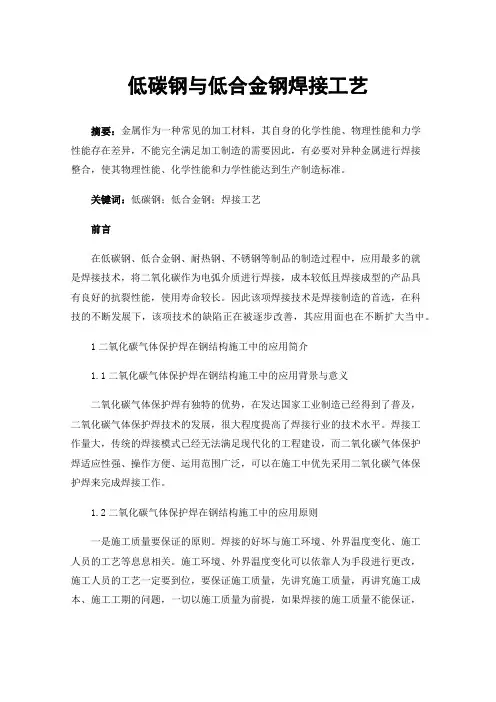 低碳钢与低合金钢焊接工艺

摘要：金属作为一种常见的加工材料，其自身的化学性能、物理性能和力学性能存在差异，不能完全满足加工制造的需要因此，有必要对异种金属进行焊接整合，使其物理性能、化学性能和力学性能达到生产制造标准。

关键词：低碳钢；低合金钢；焊接工艺

前言

在低碳钢、低合金钢、耐热钢、不锈钢等制品的制造过程中，应用最多的就是焊接技术，将二氧化碳作为电弧介质进行焊接，成本较低且焊接成型的产品具有良好的抗裂性能，使用寿命较长。因此该项焊接技术是焊接制造的首选，在科技的不断发展下，该项技术的缺陷正在被逐步改善，其应用面也在不断扩大当中。

1 二氧化碳气体保护焊在钢结构施工中的应用简介

1.1 二氧化碳气体保护焊在钢结构施工中的应用背景与意义

二氧化碳气体保护焊有独特的优势，在发达国家工业制造已经得到了普及，二氧化碳气体保护焊技术的发展，很大程度提高了焊接行业的技术水平。焊接工作量大，传统的焊接模式已经无法满足现代化的工程建设，而二氧化碳气体保护焊适应性强、操作方便、运用范围广泛，可以在施工中优先采用二氧化碳气体保护焊来完成焊接工作。

1.2 二氧化碳气体保护焊在钢结构施工中的应用原则

一是施工质量要保证的原则。焊接的好坏与施工环境、外界温度变化、施工人员的工艺等息息相关。施工环境、外界温度变化可以依靠人为手段进行更改，施工人员的工艺一定要到位，要保证施工质量，先讲究施工质量，再讲究施工成本、施工工期的问题，一切以施工质量为前提，如果焊接的施工质量不能保证，